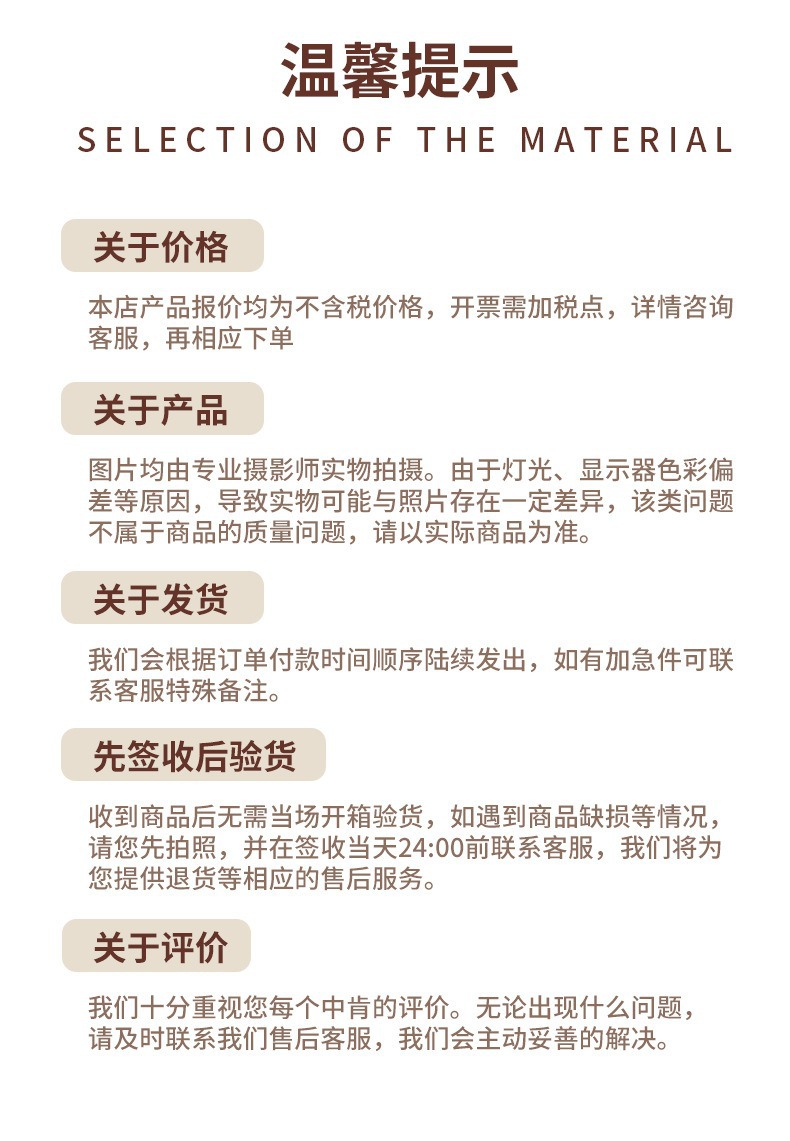 温馨提示

SELECTION OF THE MATERIAL

关于价格

本店产品报价均为不含税价格，开票需加税点，详情咨询客服，再相应下单

关于产品

图片均由专业摄影师实物拍摄。由于灯光、显示器色彩偏差等原因，导致实物可能与照片存在一定差异，该类问题不属于商品的质量问题，请以实际商品为准。

关于发货

我们会根据订单付款时间顺序陆续发出，如有加急件可联系客服特殊备注。

先签收后验货

收到商品后无需当场开箱验货，如遇到商品缺损等情况，请您先拍照，并在签收当天24:00前联系客服，我们将为您提供退货等相应的售后服务。

关于评价

我们十分重视您每个中肯的评价。无论出现什么问题，请及时联系我们售后客服，我们会主动妥善的解决。